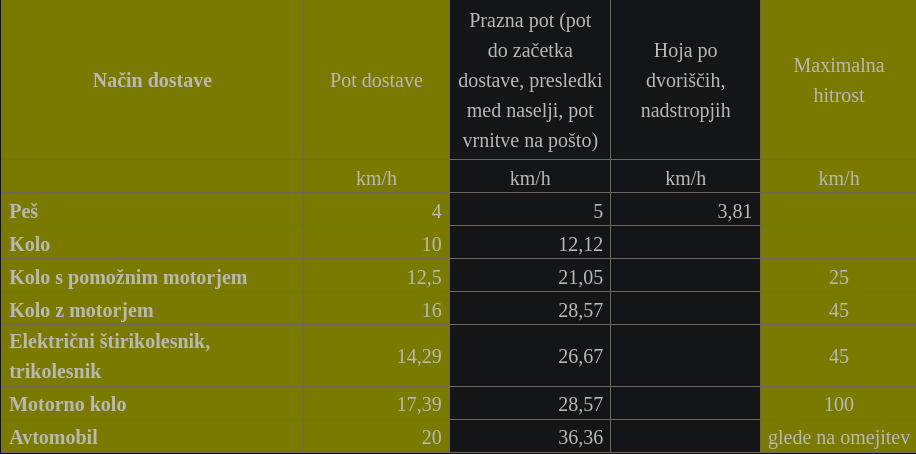 | Način dostave | Pot dostave | Prazna pot (pot do začetka dostave, presledki med naselji, pot vrnitve na pošto) | Hoja po dvoriščih, nadstropjih | Maximalna hitrost |
|---|---|---|---|---|
| | km/h | km/h | km/h | km/h |
| Peš | 4 | 5 | 3,81 | |
| Kolo | 10 | 12,12 | | |
| Kolo s pomožnim motorjem | 12,5 | 21,05 | | 25 |
| Kolo z motorjem | 16 | 28,57 | | 45 |
| Električni štirikolesnik, trikolesnik | 14,29 | 26,67 | | 45 |
| Motorno kolo | 17,39 | 28,57 | | 100 |
| Avtomobil | 20 | 36,36 | | glede na omejitev |